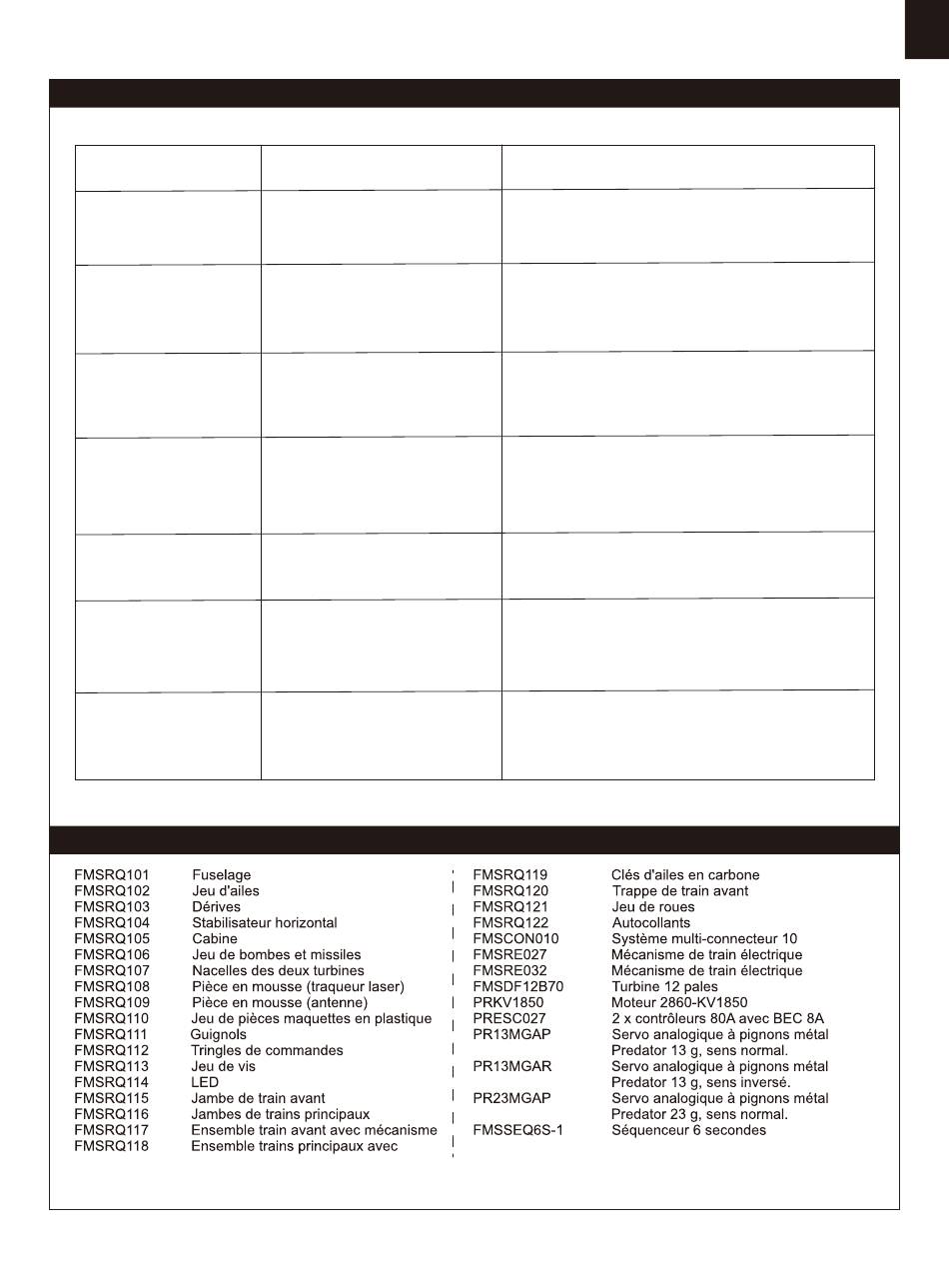 FMSRQ101 Fuselage
FMSRQ102 Jeu d'ailes
FMSRQ103 Dérives
FMSRQ104 Stabilisateur horizontal
FMSRQ105 Cabine
FMSRQ106 Jeu de bombes et missiles
FMSRQ107 Nacelles des deux turbines
FMSRQ108 Pièce en mousse (traqueur laser)
FMSRQ109 Pièce en mousse (antenne)
FMSRQ110 Jeu de pièces maquettes en plastique
FMSRQ111 Guignols
FMSRQ112 Tringles de commandes
FMSRQ113 Jeu de vis
FMSRQ114 LED
FMSRQ115 Jambe de train avant
FMSRQ116 Jambes de trains principaux
FMSRQ117 Ensemble train avant avec mécanisme
FMSRQ118 Ensemble trains principaux avec

FMSRQ119 Clés d'ailes en carbone
FMSRQ120 Trappe de train avant
FMSRQ121 Jeu de roues
FMSRQ122 Autocollants
FMSCON010 Système multi-connecteur 10
FMSRE027 Mécanisme de train électrique
FMSRE032 Mécanisme de train électrique
FMSDF12B70 Turbine 12 pales
PRKV1850 Moteur 2860-KV1850
PRESC027 2 x contrôleurs 80A avec BEC 8A
PR13MGAP Servo analogique à pignons métal Predator 13 g, sens normal.
PR13MGAR Servo analogique à pignons métal Predator 13 g, sens inversé.
PR23MGAP Servo analogique à pignons métal Predator 23 g, sens normal.
FMSSEQ6S-1 Séquenceur 6 secondes